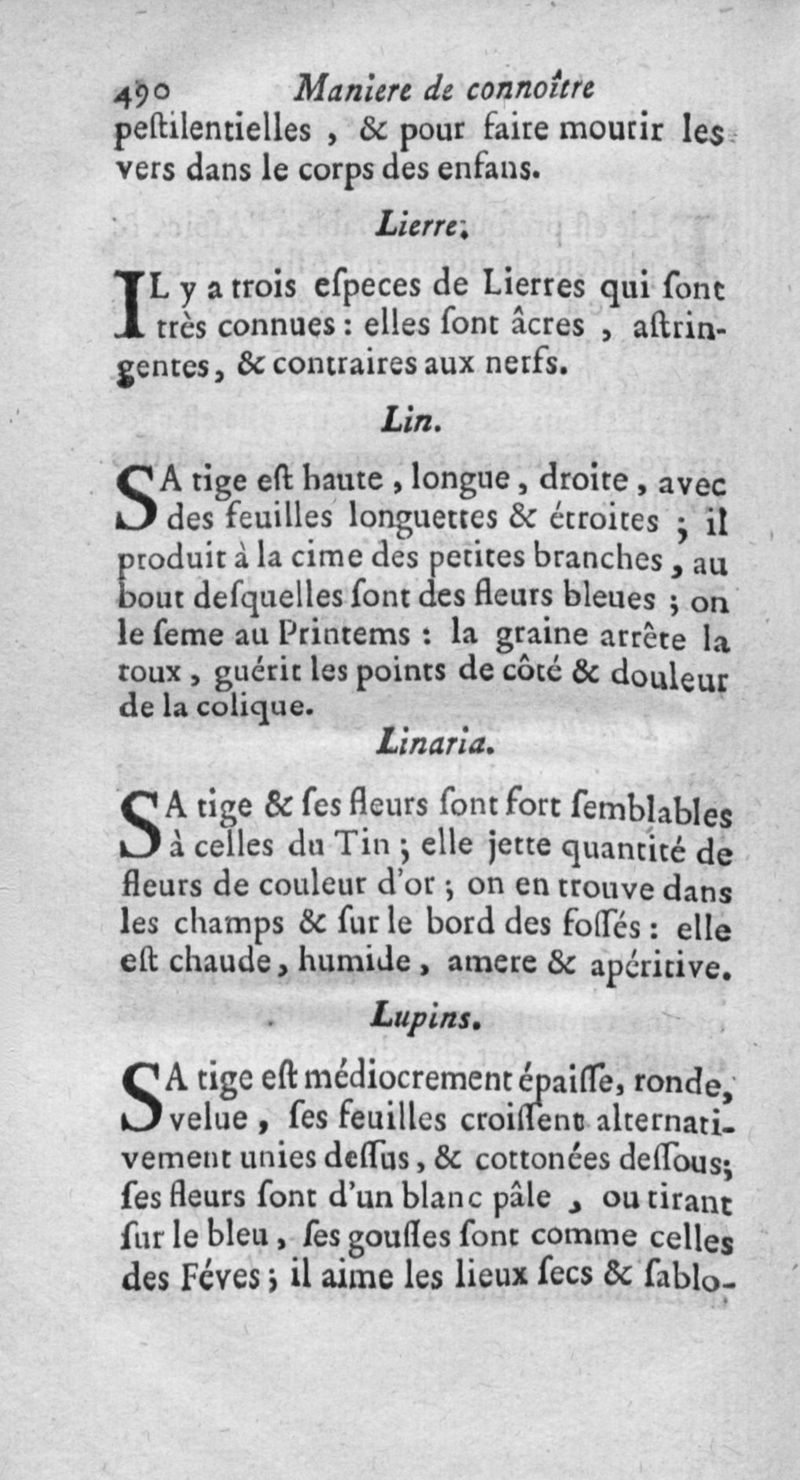 490 Maniere de connoître

peſtilentielles, & pour faire mourir les vers dans le corps des enfans.

Lierre.

IL y a trois eſpeces de Lierres qui ſont très connues : elles ſont âcres, aſtringentes, & contraires aux nerfs.

Lin.

SA tige eſt haute, longue, droite, avec des feuilles longuettes & étroites ; il produit à la cime des petites branches, au bout deſquelles ſont des fleurs bleues ; on le ſeme au Printems : la graine arrête la toux, guérit les points de côté & douleur de la colique.

Linaria.

SA tige & ſes fleurs ſont fort ſemblables à celles du Tin ; elle jette quantité de fleurs de couleur d'or ; on en trouve dans les champs & ſur le bord des foſſés : elle eſt chaude, humide, amere & apéritive.

Lupins.

SA tige eſt médiocrement épaiſſe, ronde, velue, ſes feuilles croiſſent alternativement unies deſſus, & cottonées deſſous; ſes fleurs ſont d'un blanc pâle, ou tirant ſur le bleu, ſes gouſſes ſont comme celles des Féves ; il aime les lieux ſecs & ſablo-